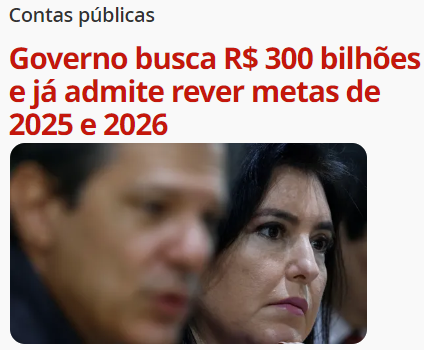 Contas públicas

Governo busca R$ 300 bilhões e já admite rever metas de 2025 e 2026